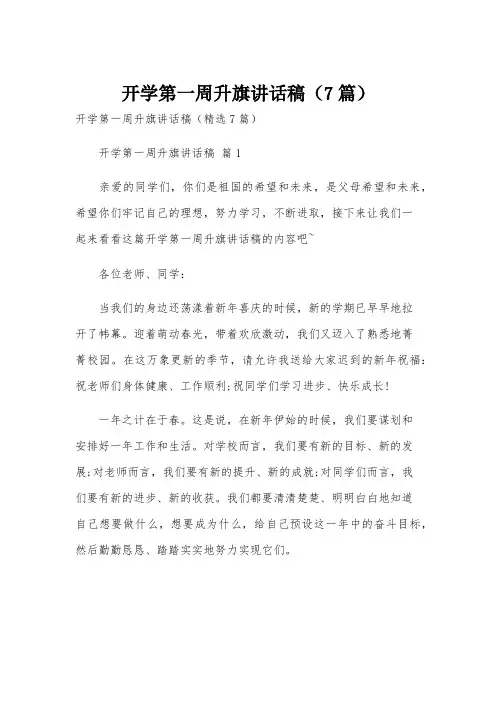 开学第一周升旗讲话稿（7篇）

开学第一周升旗讲话稿（精选7篇）

开学第一周升旗讲话稿 篇1

亲爱的同学们，你们是祖国的希望和未来，是父母希望和未来，希望你们牢记自己的理想，努力学习，不断进取，接下来让我们一起来看看这篇开学第一周升旗讲话稿的内容吧~

各位老师、同学：

当我们的身边还荡漾着新年喜庆的时候，新的学期已早早地拉开了帏幕。迎着萌动春光，带着欢欣激动，我们又迈入了熟悉地菁菁校园。在这万象更新的季节，请允许我送给大家迟到的新年祝福：祝老师们身体健康、工作顺利;祝同学们学习进步、快乐成长！

一年之计在于春。这是说，在新年伊始的时候，我们要谋划和安排好一年工作和生活。对学校而言，我们要有新的目标、新的发展;对老师而言，我们要有新的提升、新的成就;对同学们而言，我们要有新的进步、新的收获。我们都要清清楚楚、明明白白地知道自己想要做什么，想要成为什么，给自己预设这一年中的奋斗目标，然后勤勤恳恳、踏踏实实地努力实现它们。